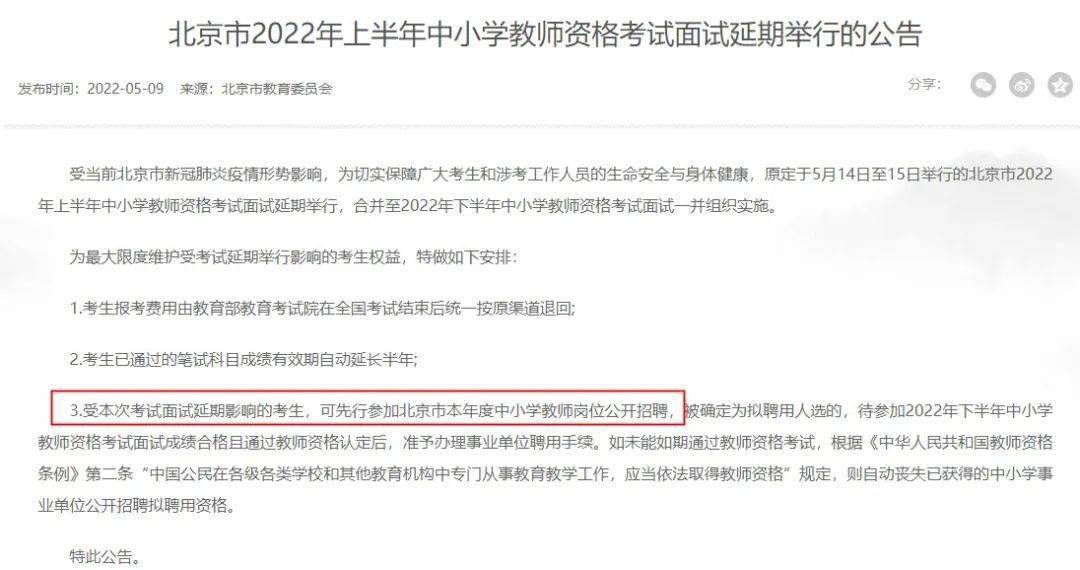 北京市2022年上半年中小学教师资格考试面试延期举行的公告

发布时间：2022-05-09　来源：北京市教育委员会

分享：

受当前北京市新冠肺炎疫情形势影响，为切实保障广大考生和涉考工作人员的生命安全与身体健康，原定于5月14日至15日举行的北京市2022年上半年中小学教师资格考试面试延期举行，合并至2022年下半年中小学教师资格考试面试一并组织实施。

为最大限度维护受考试延期举行影响的考生权益，特做如下安排：

1.考生报考费用由教育部教育考试院在全国考试结束后统一按原渠道退回；

2.考生已通过的笔试科目成绩有效期自动延长半年；

3.受本次考试面试延期影响的考生，可先行参加北京市本年度中小学教师岗位公开招聘，被确定为拟聘用人选的，待参加2022年下半年中小学教师资格考试面试成绩合格且通过教师资格认定后，准予办理事业单位聘用手续。如未能如期通过教师资格考试，根据《中华人民共和国教师资格条例》第二条“中国公民在各级各类学校和其他教育机构中专门从事教育教学工作，应当依法取得教师资格”规定，则自动丧失已获得的中小学事业单位公开招聘拟聘用资格。

特此公告。